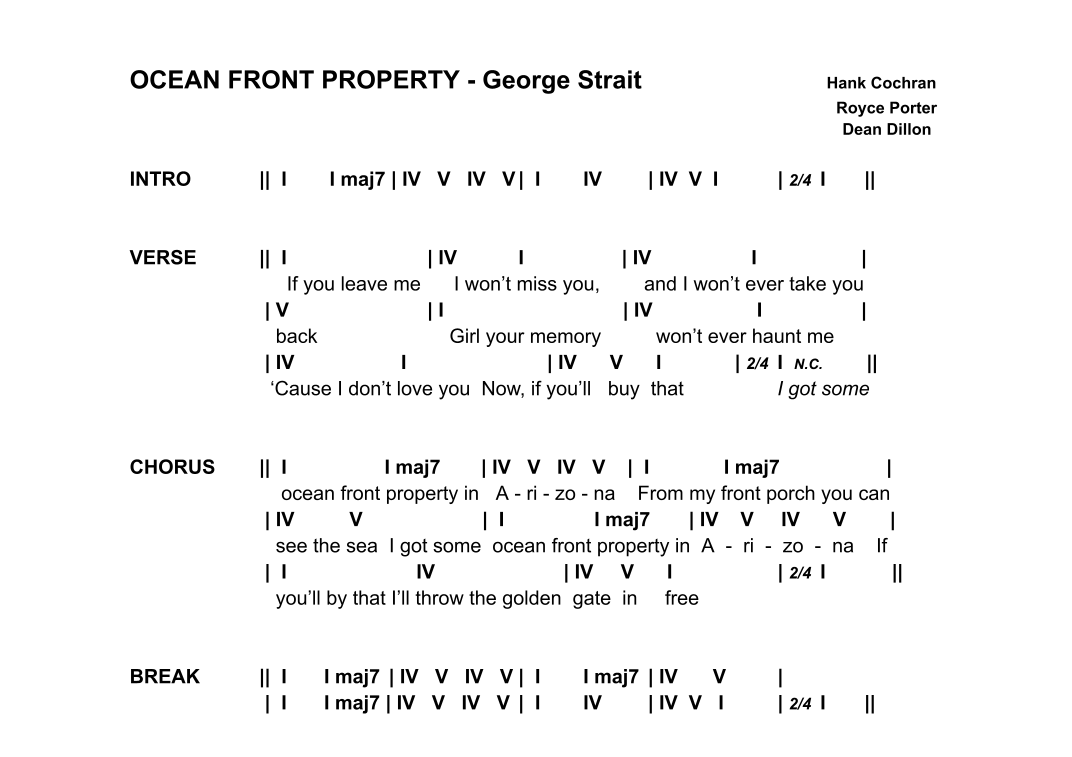 OCEAN FRONT PROPERTY - George Strait

Hank Cochran
Royce Porter
Dean Dillon

INTRO || I I maj7 | IV V IV V | I IV | IV V I | 2/4 I ||

VERSE || I | IV I | IV I |
If you leave me I won't miss you, and I won't ever take you
| V | I | IV I |
back Girl your memory won't ever haunt me
| IV I | IV V I | 2/4 I N.C. ||
'Cause I don't love you Now, if you'll buy that I got some

CHORUS || I I maj7 | IV V IV V | I I maj7 |
ocean front property in A - ri - zo - na From my front porch you can
| IV V | I I maj7 | IV V IV V |
see the sea I got some ocean front property in A - ri - zo - na If
| I IV | IV V I | 2/4 I ||
you'll by that I'll throw the golden gate in free

BREAK || I I maj7 | IV V IV V | I I maj7 | IV V |
| I I maj7 | IV V IV V | I IV | IV V I | 2/4 I ||